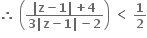 $\therefore \left(\frac{|z-1|+4}{3|z-1|-2}\right) < \frac{1}{2}$